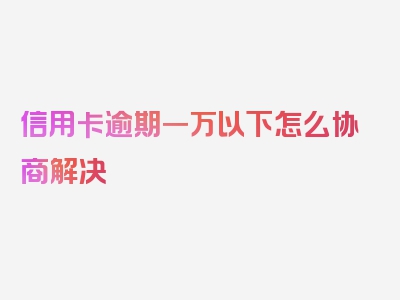 信用卡逾期一万以下怎么协商解决